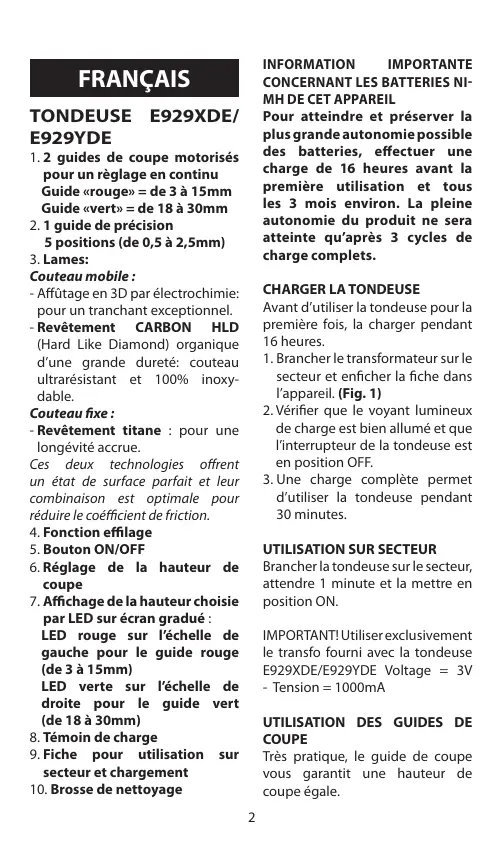 FRANÇAIS

TONDEUSE E929XDE/ E929YDE

1. 2 guides de coupe motorisés pour un règlage en continu Guide «rouge» = de 3 à 15mm Guide «vert» = de 18 à 30mm
2. 1 guide de précision 5 positions (de 0,5 à 2,5mm)
3. Lames:
Couteau mobile :
- Affûtage en 3D par électrochimie: pour un tranchant exceptionnel.
- Revêtement CARBON HLD (Hard Like Diamond) organique d'une grande dureté: couteau ultrarésistant et 100% inoxydable.
Couteau fixe :
- Revêtement titane : pour une longévité accrue.
Ces deux technologies offrent un état de surface parfait et leur combinaison est optimale pour réduire le coéfficient de friction.
4. Fonction effilage
5. Bouton ON/OFF
6. Réglage de la hauteur de coupe
7. Affichage de la hauteur choisie par LED sur écran gradué :
LED rouge sur l'échelle de gauche pour le guide rouge (de 3 à 15mm)
LED verte sur l'échelle de droite pour le guide vert (de 18 à 30mm)
8. Témoin de charge
9. Fiche pour utilisation sur secteur et chargement
10. Brosse de nettoyage

INFORMATION IMPORTANTE CONCERNANT LES BATTERIES NI-MH DE CET APPAREIL
Pour atteindre et préserver la plus grande autonomie possible des batteries, effectuer une charge de 16 heures avant la première utilisation et tous les 3 mois environ. La pleine autonomie du produit ne sera atteinte qu'après 3 cycles de charge complets.

CHARGER LA TONDEUSE
Avant d'utiliser la tondeuse pour la première fois, la charger pendant 16 heures.
1. Brancher le transformateur sur le secteur et enficher la fiche dans l'appareil. (Fig. 1)
2. Vérifier que le voyant lumineux de charge est bien allumé et que l'interrupteur de la tondeuse est en position OFF.
3. Une charge complète permet d'utiliser la tondeuse pendant 30 minutes.

UTILISATION SUR SECTEUR
Brancher la tondeuse sur le secteur, attendre 1 minute et la mettre en position ON.

IMPORTANT! Utiliser exclusivement le transfo fourni avec la tondeuse E929XDE/E929YDE Voltage = 3V - Tension = 1000mA

UTILISATION DES GUIDES DE COUPE
Très pratique, le guide de coupe vous garantit une hauteur de coupe égale.

2